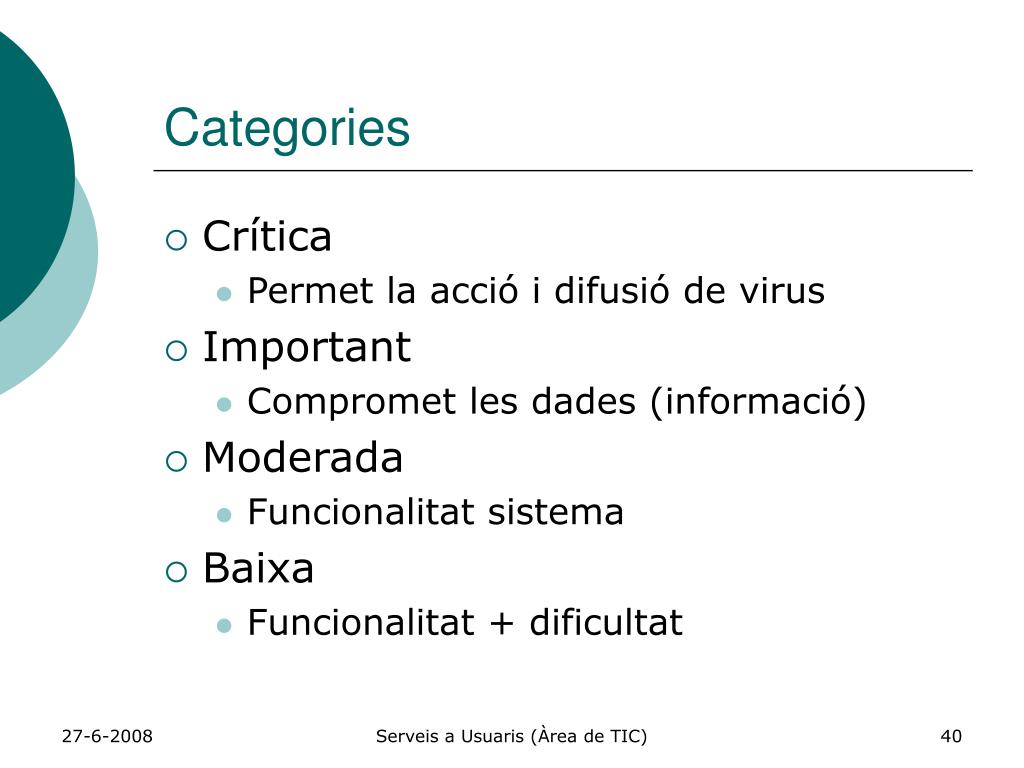 Categories

Crítica
Permet la acció i difusió de virus

Important
Compromet les dades (informació)

Moderada
Funcionalitat sistema

Baixa
Funcionalitat + dificultat

27-6-2008
Serveis a Usuaris (Àrea de TIC)
40